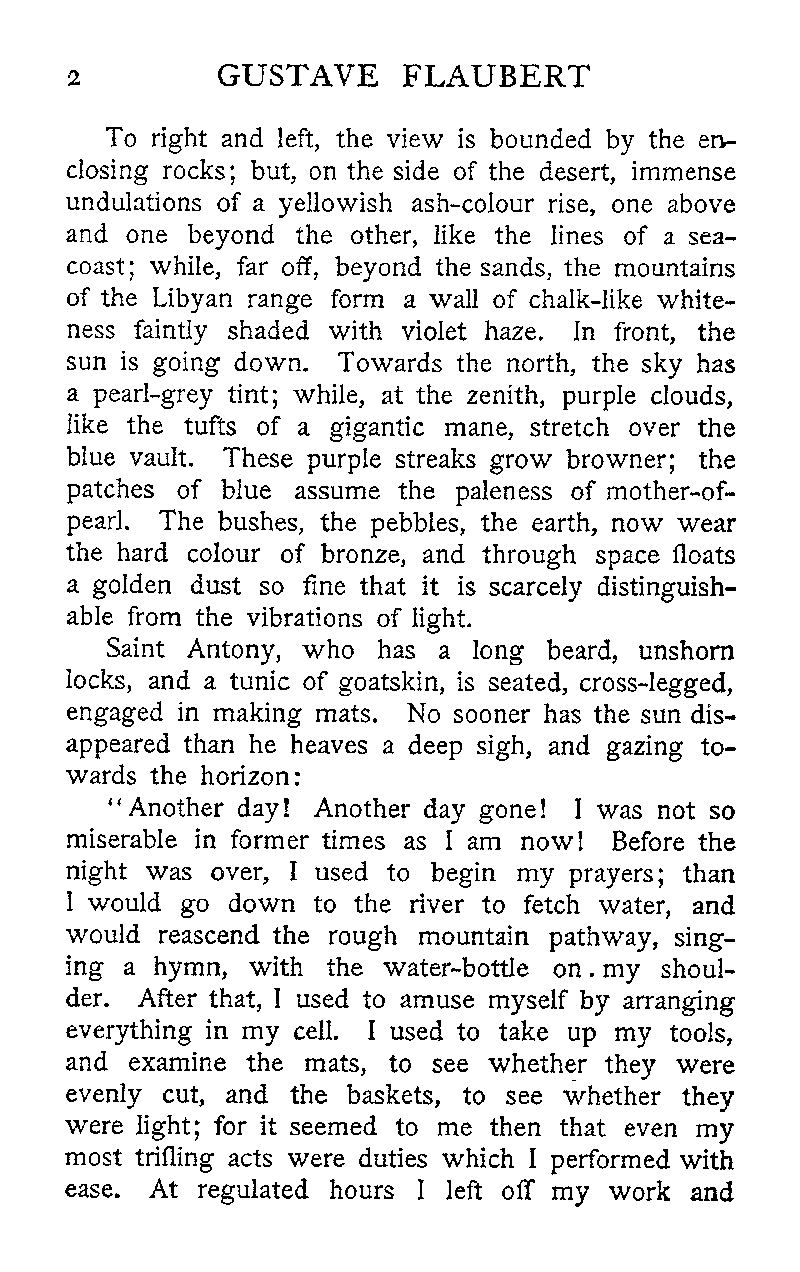 2 GUSTAVE FLAUBERT

To right and left, the view is bounded by the enclosing rocks; but, on the side of the desert, immense undulations of a yellowish ash-colour rise, one above and one beyond the other, like the lines of a sea-coast; while, far off, beyond the sands, the mountains of the Libyan range form a wall of chalk-like whiteness faintly shaded with violet haze. In front, the sun is going down. Towards the north, the sky has a pearl-grey tint; while, at the zenith, purple clouds, like the tufts of a gigantic mane, stretch over the blue vault. These purple streaks grow browner; the patches of blue assume the paleness of mother-of-pearl. The bushes, the pebbles, the earth, now wear the hard colour of bronze, and through space floats a golden dust so fine that it is scarcely distinguishable from the vibrations of light.

Saint Antony, who has a long beard, unshorn locks, and a tunic of goatskin, is seated, cross-legged, engaged in making mats. No sooner has the sun disappeared than he heaves a deep sigh, and gazing towards the horizon:

"Another day! Another day gone! I was not so miserable in former times as I am now! Before the night was over, I used to begin my prayers; than I would go down to the river to fetch water, and would reascend the rough mountain pathway, singing a hymn, with the water-bottle on . my shoulder. After that, I used to amuse myself by arranging everything in my cell. I used to take up my tools, and examine the mats, to see whether they were evenly cut, and the baskets, to see whether they were light; for it seemed to me then that even my most trifling acts were duties which I performed with ease. At regulated hours I left off my work and